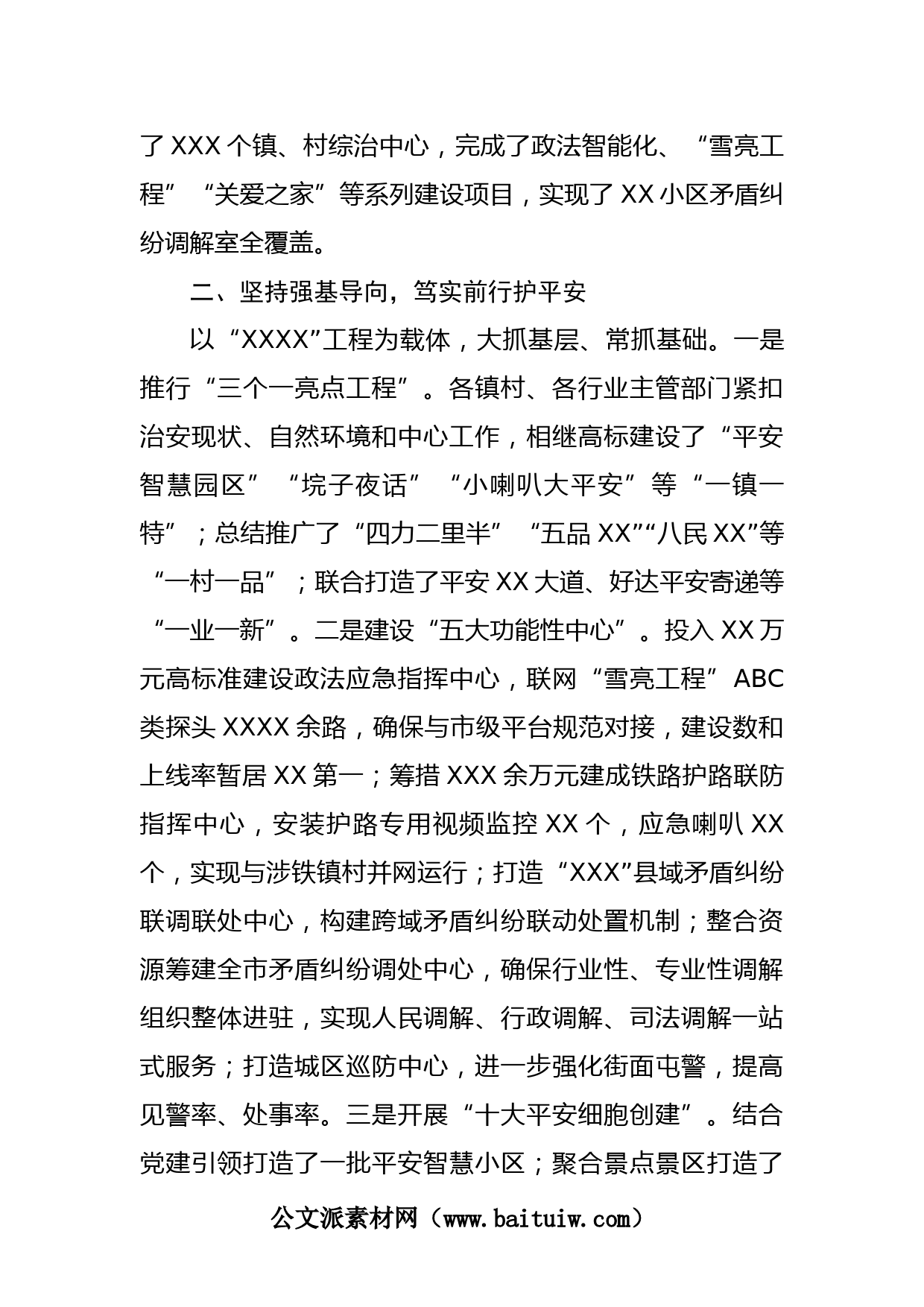 了XXX个镇、村综治中心，完成了政法智能化、“雪亮工程”“关爱之家”等系列建设项目，实现了XX小区矛盾纠纷调解室全覆盖。

二、坚持强基导向，笃实前行护平安

以“XXXX”工程为载体，大抓基层、常抓基础。一是推行“三个一亮点工程”。各镇村、各行业主管部门紧扣治安现状、自然环境和中心工作，相继高标建设了“平安智慧园区”“垸子夜话”“小喇叭大平安”等“一镇一特”；总结推广了“四力二里半”“五品XX”“八民XX”等“一村一品”；联合打造了平安XX大道、好达平安寄递等“一业一新”。二是建设“五大功能性中心”。投入XX万元高标准建设政法应急指挥中心，联网“雪亮工程”ABC类探头XXXX余路，确保与市级平台规范对接，建设数和上线率暂居XX第一；筹措XXX余万元建成铁路护路联防指挥中心，安装护路专用视频监控XX个，应急喇叭XX个，实现与涉铁镇村并网运行；打造“XXX”县域矛盾纠纷联调联处中心，构建跨域矛盾纠纷联动处置机制；整合资源筹建全市矛盾纠纷调处中心，确保行业性、专业性调解组织整体进驻，实现人民调解、行政调解、司法调解一站式服务；打造城区巡防中心，进一步强化街面屯警，提高见警率、处事率。三是开展“十大平安细胞创建”。结合党建引领打造了一批平安智慧小区；聚合景点景区打造了

公文派素材网（www.baituiw.com）